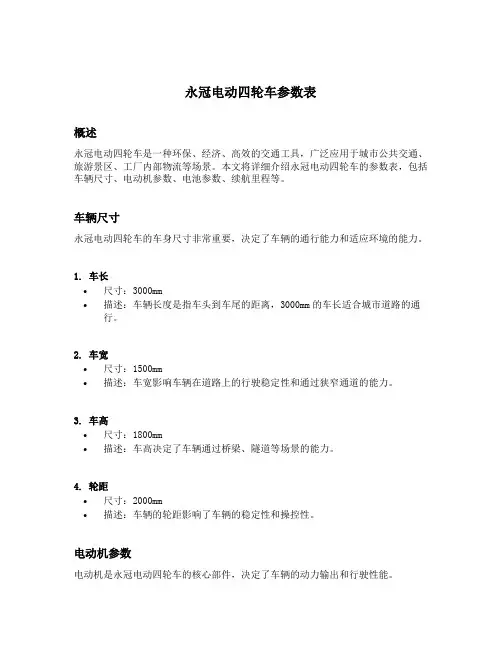 永冠电动四轮车参数表

概述

永冠电动四轮车是一种环保、经济、高效的交通工具，广泛应用于城市公共交通、旅游景区、工厂内部物流等场景。本文将详细介绍永冠电动四轮车的参数表，包括车辆尺寸、电动机参数、电池参数、续航里程等。

车辆尺寸

永冠电动四轮车的车身尺寸非常重要，决定了车辆的通行能力和适应环境的能力。

1. 车长
• 尺寸：3000mm
• 描述：车辆长度是指车头到车尾的距离，3000mm 的车长适合城市道路的通行。

2. 车宽
• 尺寸：1500mm
• 描述：车宽影响车辆在道路上的行驶稳定性和通过狭窄通道的能力。

3. 车高
• 尺寸：1800mm
• 描述：车高决定了车辆通过桥梁、隧道等场景的能力。

4. 轮距
• 尺寸：2000mm
• 描述：车辆的轮距影响了车辆的稳定性和操控性。

电动机参数

电动机是永冠电动四轮车的核心部件，决定了车辆的动力输出和行驶性能。